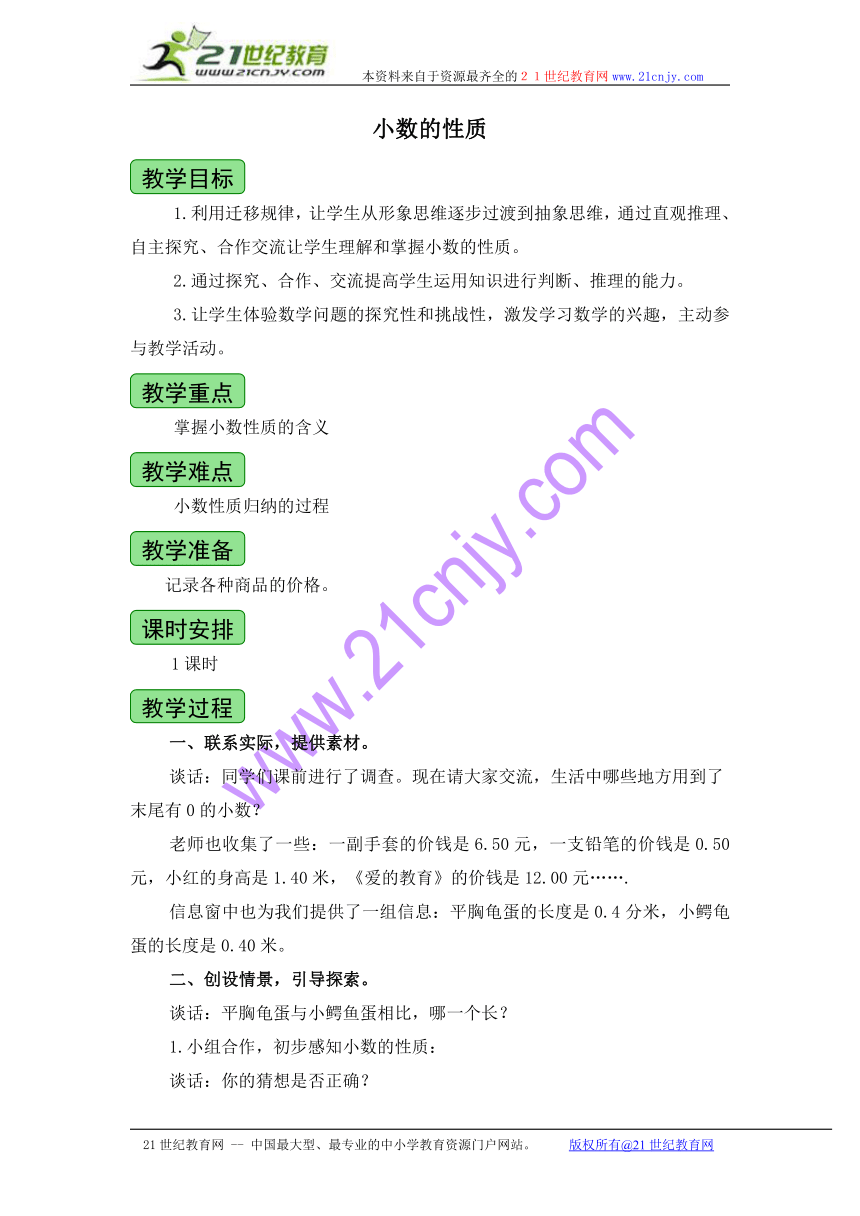 21世纪教育
www.21cnjy.com
本资料来自于资源最齐全的２１世纪教育网www.21cnjy.com

小数的性质

教学目标

1.利用迁移规律，让学生从形象思维逐步过渡到抽象思维，通过直观推理、自主探究、合作交流让学生理解和掌握小数的性质。

2.通过探究、合作、交流提高学生运用知识进行判断、推理的能力。

3.让学生体验数学问题的探究性和挑战性，激发学习数学的兴趣，主动参与教学活动。

教学重点

掌握小数性质的含义

教学难点

小数性质归纳的过程

教学准备

记录各种商品的价格。

课时安排

1课时

教学过程

一、联系实际，提供素材。

谈话：同学们课前进行了调查。现在请大家交流，生活中哪些地方用到了末尾有0的小数？

老师也收集了一些：一副手套的价钱是6.50元，一支铅笔的价钱是0.50元，小红的身高是1.40米，《爱的教育》的价钱是12.00元…….

信息窗中也为我们提供了一组信息：平胸龟蛋的长度是0.4分米，小鳄龟蛋的长度是0.40米。

二、创设情景，引导探索。

谈话：平胸龟蛋与小鳄鱼蛋相比，哪一个长？

1.小组合作，初步感知小数的性质：

谈话：你的猜想是否正确？

www.21cnjy.com

21世纪教育网 -- 中国最大型、最专业的中小学教育资源门户网站。　版权所有@21世纪教育网